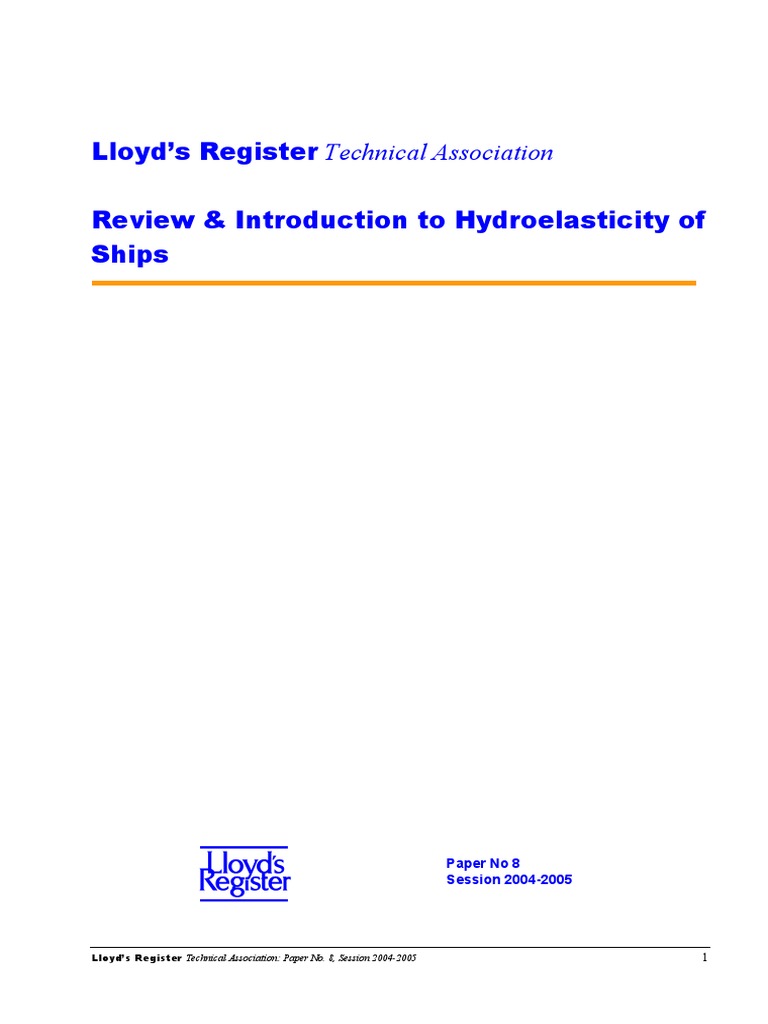 Lloyd's Register Technical Association

Review & Introduction to Hydroelasticity of Ships

Lloyd's Register

Paper No 8
Session 2004-2005

Lloyd's Register Technical Association: Paper No. 8, Session 2004-2005

1